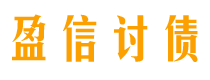 盈信讨债